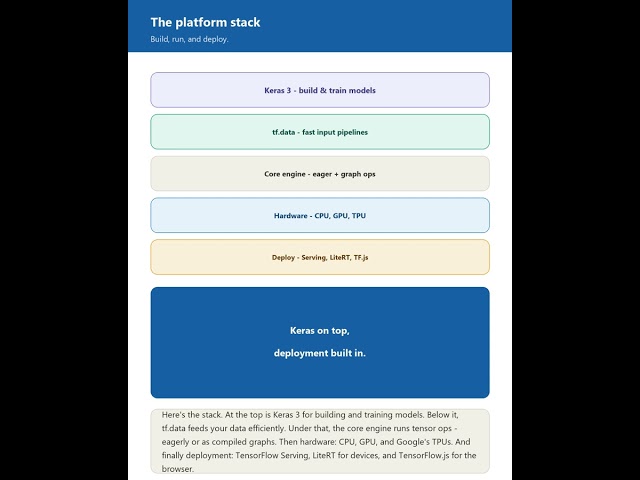 The platform stack

Build, run, and deploy.

Keras 3 - build & train models

tf.data - fast input pipelines

Core engine - eager + graph ops

Hardware - CPU, GPU, TPU

Deploy - Serving, LiteRT, TF.js

Keras on top,

deployment built in.

Here's the stack. At the top is Keras 3 for building and training models. Below it, tf.data feeds your data efficiently. Under that, the core engine runs tensor ops - eagerly or as compiled graphs. Then hardware: CPU, GPU, and Google's TPUs. And finally deployment: TensorFlow Serving, LiteRT for devices, and TensorFlow.js for the browser.